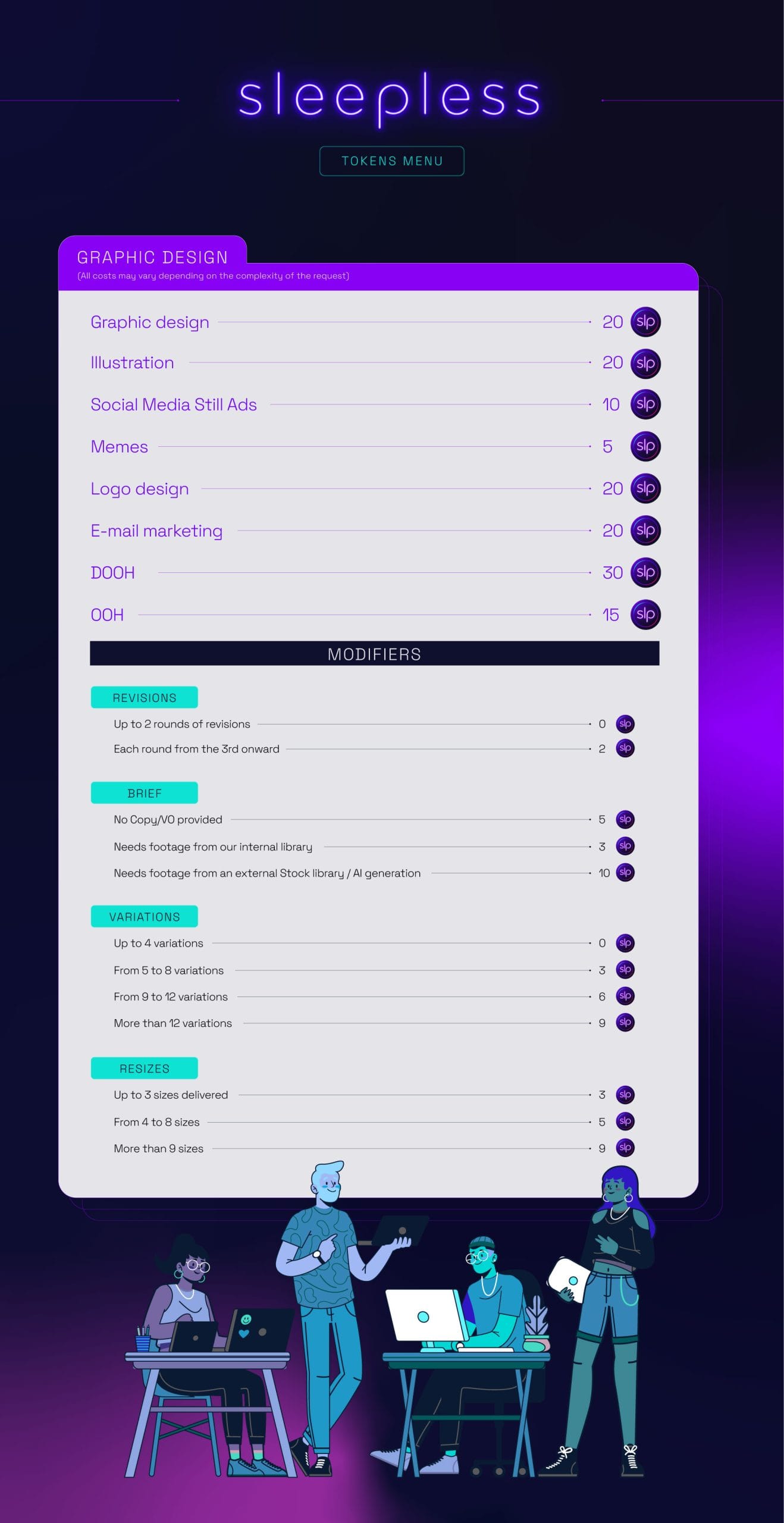 sleepless

TOKENS MENU

GRAPHIC DESIGN
(All costs may vary depending on the complexity of the request)

Graphic design 20 slp
Illustration 20 slp
Social Media Still Ads 10 slp
Memes 5 slp
Logo design 20 slp
E-mail marketing 20 slp
DOOH 30 slp
OOH 15 slp

MODIFIERS

REVISIONS
Up to 2 rounds of revisions 0 slp
Each round from the 3rd onward 2 slp

BRIEF
No Copy/VO provided 5 slp
Needs footage from our internal library 3 slp
Needs footage from an external Stock library / AI generation 10 slp

VARIATIONS
Up to 4 variations 0 slp
From 5 to 8 variations 3 slp
From 9 to 12 variations 6 slp
More than 12 variations 9 slp

RESIZES
Up to 3 sizes delivered 3 slp
From 4 to 8 sizes 5 slp
More than 9 sizes 9 slp